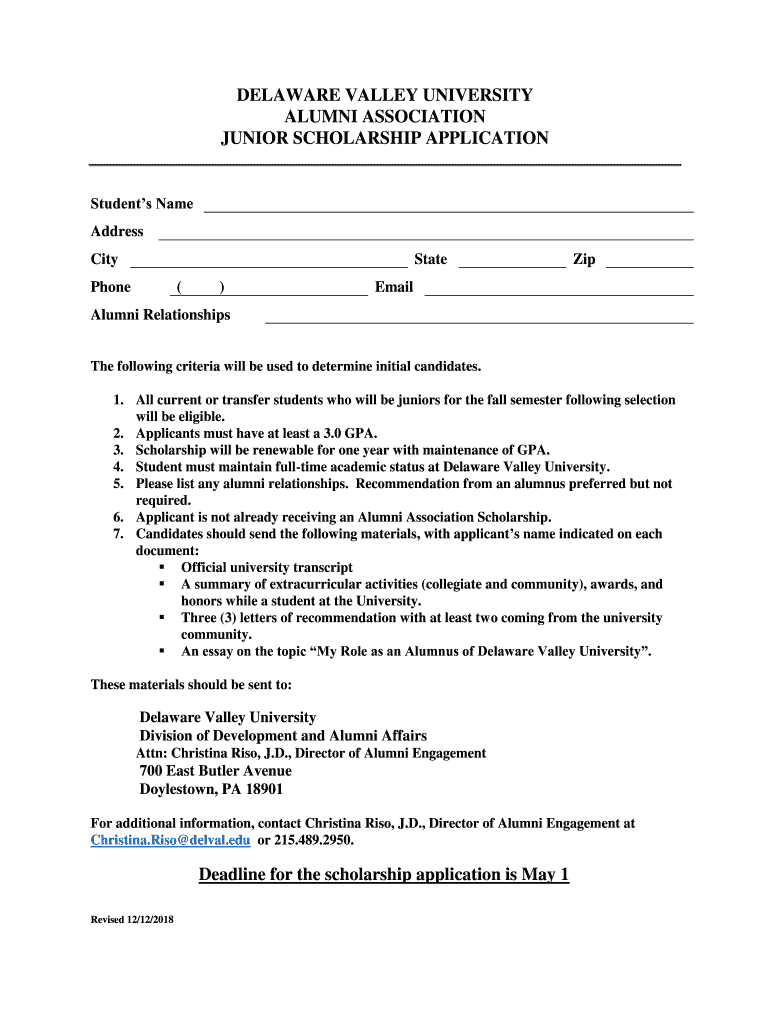 DELAWARE VALLEY UNIVERSITY
ALUMNI ASSOCIATION
JUNIOR SCHOLARSHIP APPLICATION

Student's Name

Address

City State Zip

Phone ( ) Email

Alumni Relationships

The following criteria will be used to determine initial candidates.

1. All current or transfer students who will be juniors for the fall semester following selection will be eligible.
2. Applicants must have at least a 3.0 GPA.
3. Scholarship will be renewable for one year with maintenance of GPA.
4. Student must maintain full-time academic status at Delaware Valley University.
5. Please list any alumni relationships. Recommendation from an alumnus preferred but not required.
6. Applicant is not already receiving an Alumni Association Scholarship.
7. Candidates should send the following materials, with applicant's name indicated on each document:
▪ Official university transcript
▪ A summary of extracurricular activities (collegiate and community), awards, and honors while a student at the University.
▪ Three (3) letters of recommendation with at least two coming from the university community.
▪ An essay on the topic "My Role as an Alumnus of Delaware Valley University".

These materials should be sent to:

Delaware Valley University
Division of Development and Alumni Affairs
Attn: Christina Riso, J.D., Director of Alumni Engagement
700 East Butler Avenue
Doylestown, PA 18901

For additional information, contact Christina Riso, J.D., Director of Alumni Engagement at Christina.Riso@delval.edu or 215.489.2950.

Deadline for the scholarship application is May 1

Revised 12/12/2018